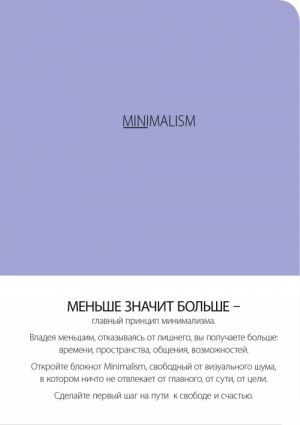 MINIMALISM

МЕНЬШЕ ЗНАЧИТ БОЛЬШЕ –
главный принцип минимализма.

Владея меньшим, отказываясь от лишнего, вы получаете больше: времени, пространства, общения, возможностей.

Откройте блокнот Minimalism, свободный от визуального шума, в котором ничто не отвлекает от главного, от сути, от цели.

Сделайте первый шаг на пути к свободе и счастью.